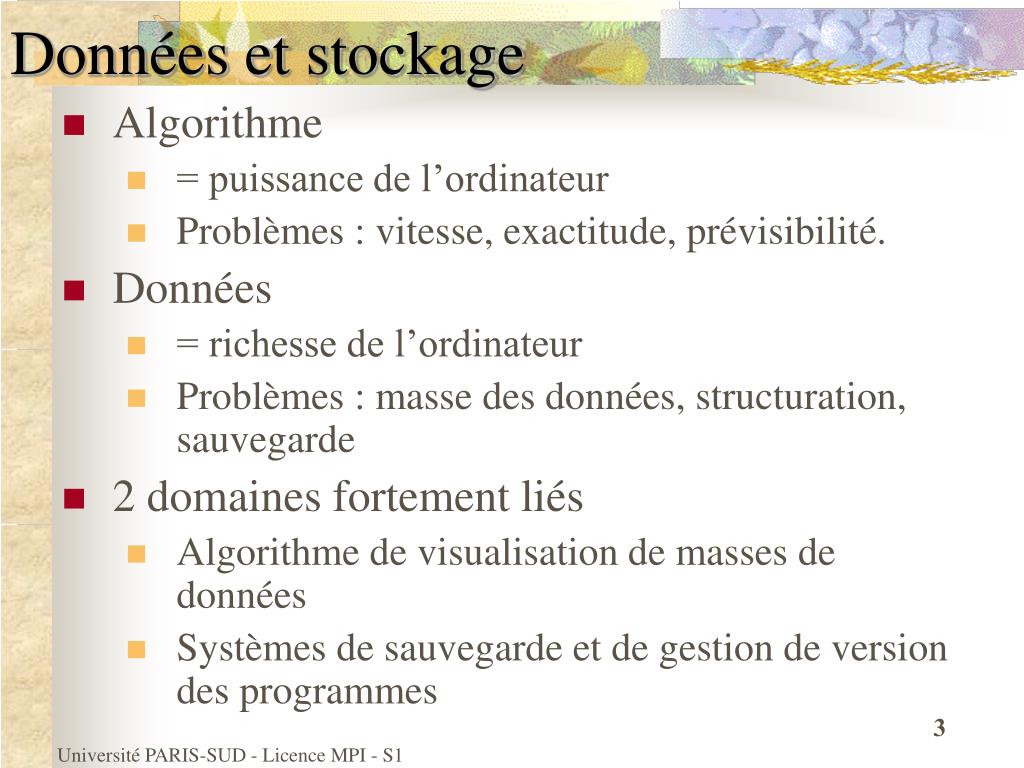 Données et stockage

Algorithme
= puissance de l’ordinateur
Problèmes : vitesse, exactitude, prévisibilité.

Données
= richesse de l’ordinateur
Problèmes : masse des données, structuration, sauvegarde

2 domaines fortement liés
Algorithme de visualisation de masses de données
Systèmes de sauvegarde et de gestion de version des programmes

3

Université PARIS-SUD - Licence MPI - S1